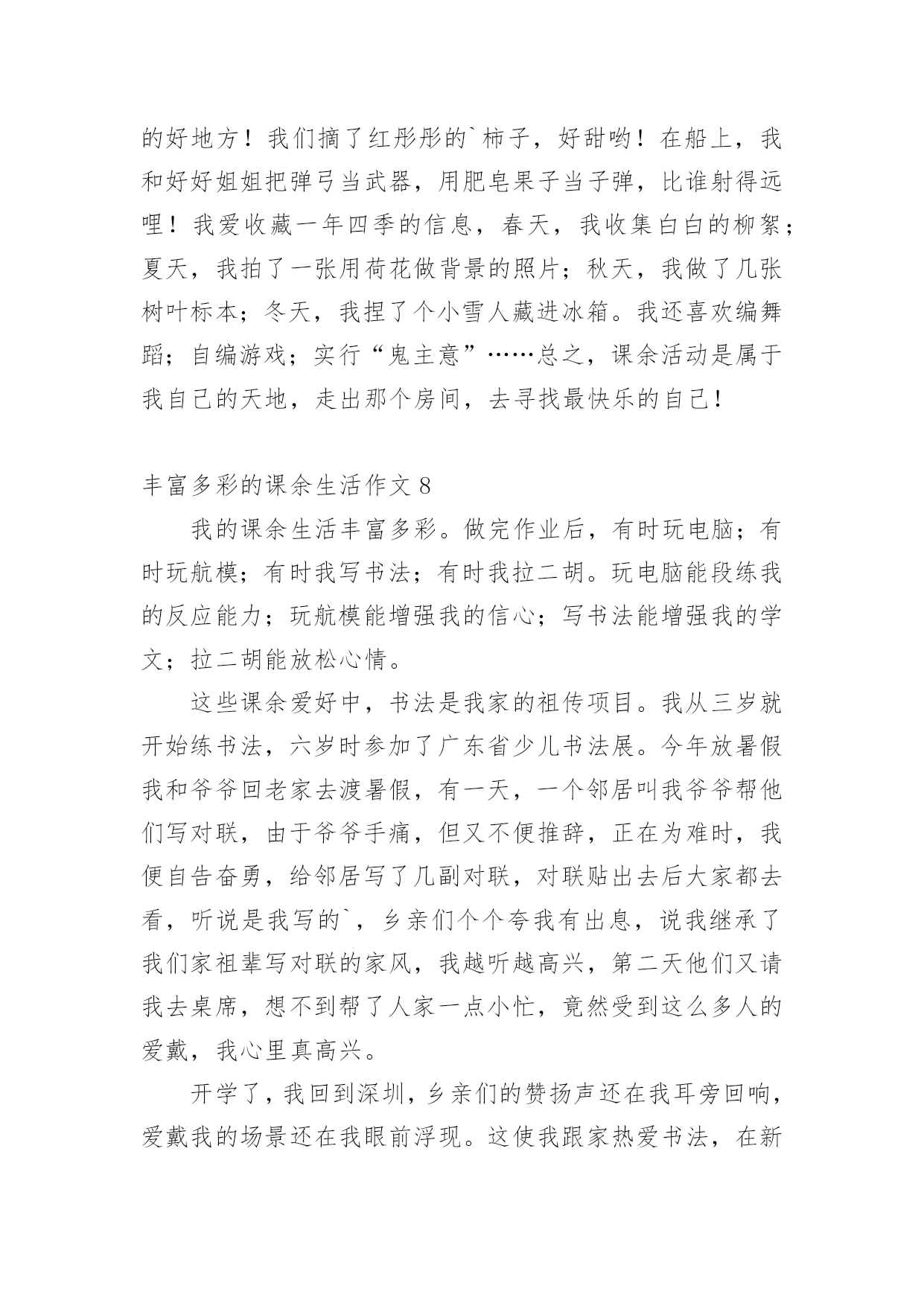 的好地方！我们摘了红彤彤的`柿子，好甜哟！在船上，我和好好姐姐把弹弓当武器，用肥皂果子当子弹，比谁射得远哩！我爱收藏一年四季的信息，春天，我收集白白的柳絮；夏天，我拍了一张用荷花做背景的照片；秋天，我做了几张树叶标本；冬天，我捏了个小雪人藏进冰箱。我还喜欢编舞蹈；自编游戏；实行“鬼主意”……总之，课余活动是属于我自己的天地，走出那个房间，去寻找最快乐的自己！

丰富多彩的课余生活作文 8

我的课余生活丰富多彩。做完作业后，有时玩电脑；有时玩航模；有时我写书法；有时我拉二胡。玩电脑能段练我的反应能力；玩航模能增强我的信心；写书法能增强我的学文；拉二胡能放松心情。

这些课余爱好中，书法是我家的祖传项目。我从三岁就开始练书法，六岁时参加了广东省少儿书法展。今年放暑假我和爷爷回老家去渡暑假，有一天，一个邻居叫我爷爷帮他们写对联，由于爷爷手痛，但又不便推辞，正在为难时，我便自告奋勇，给邻居写了几副对联，对联贴出去后大家都去看，听说是我写的`，乡亲们个个夸我有出息，说我继承了我们家祖辈写对联的家风，我越听越高兴，第二天他们又请我去桌席，想不到帮了人家一点小忙，竟然受到这么多人的爱戴，我心里真高兴。

开学了，我回到深圳，乡亲们的赞扬声还在我耳旁回响，爱戴我的场景还在我眼前浮现。这使我跟家热爱书法，在新